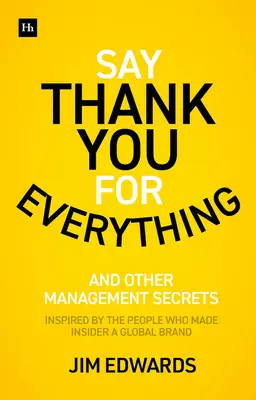 Hh

SAY
THANK
YOU
FOR
EVERYTHING

AND OTHER
MANAGEMENT SECRETS

INSPIRED BY THE PEOPLE WHO MADE
INSIDER A GLOBAL BRAND

JIM EDWARDS